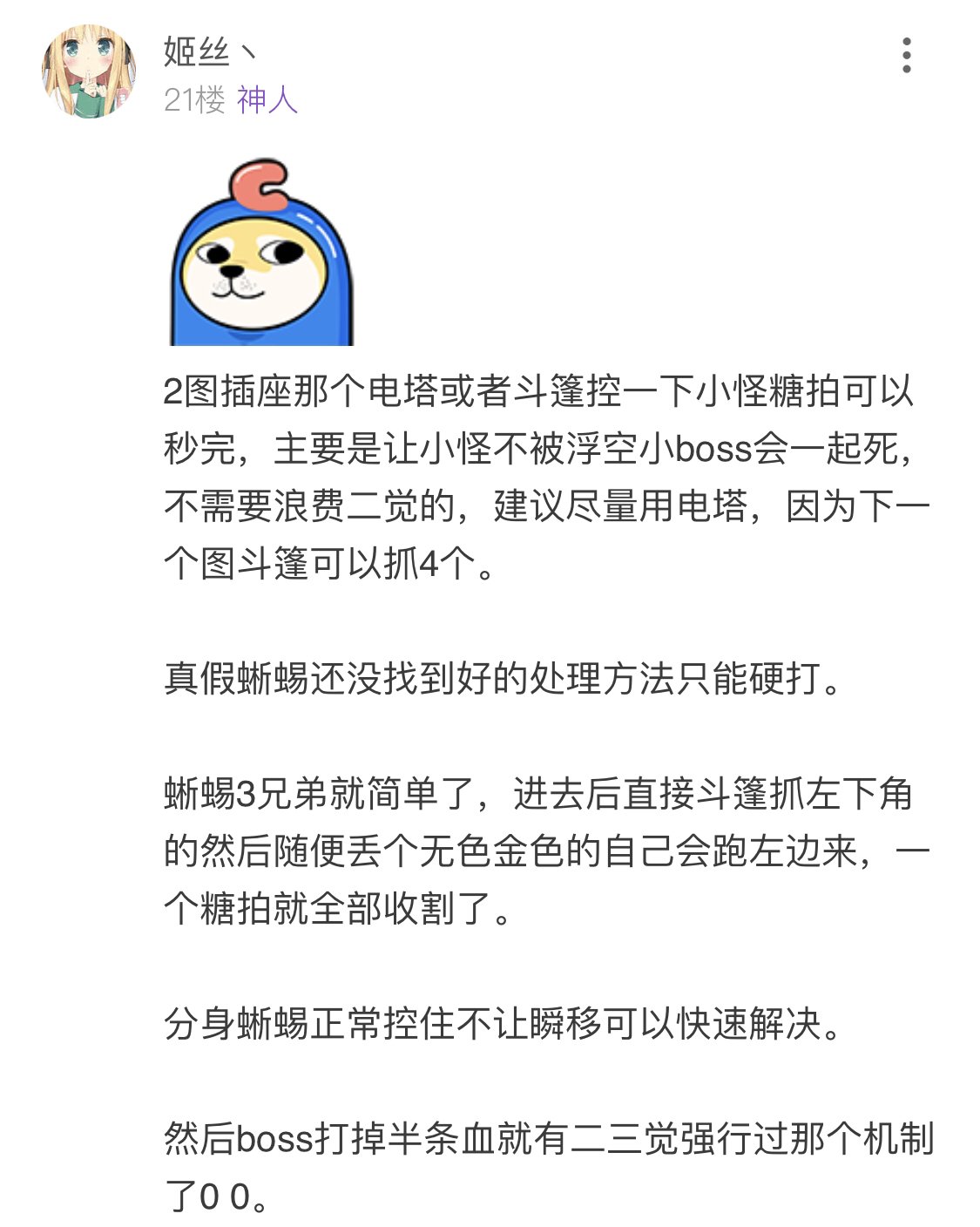 姬丝丶
21楼 神人

2图插座那个电塔或者斗篷控一下小怪糖拍可以秒完，主要是让小怪不被浮空小boss会一起死，不需要浪费二觉的，建议尽量用电塔，因为下一个图斗篷可以抓4个。

真假蜥蜴还没找到好的处理方法只能硬打。

蜥蜴3兄弟就简单了，进去后直接斗篷抓左下角的然后随便丢个无色金色的自己会跑左边来，一个糖拍就全部收割了。

分身蜥蜴正常控住不让瞬移可以快速解决。

然后boss打掉半条血就有二三觉强行过那个机制了0 0。